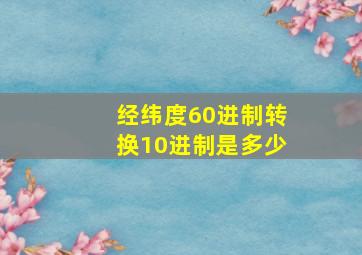 经纬度60进制转换10进制是多少